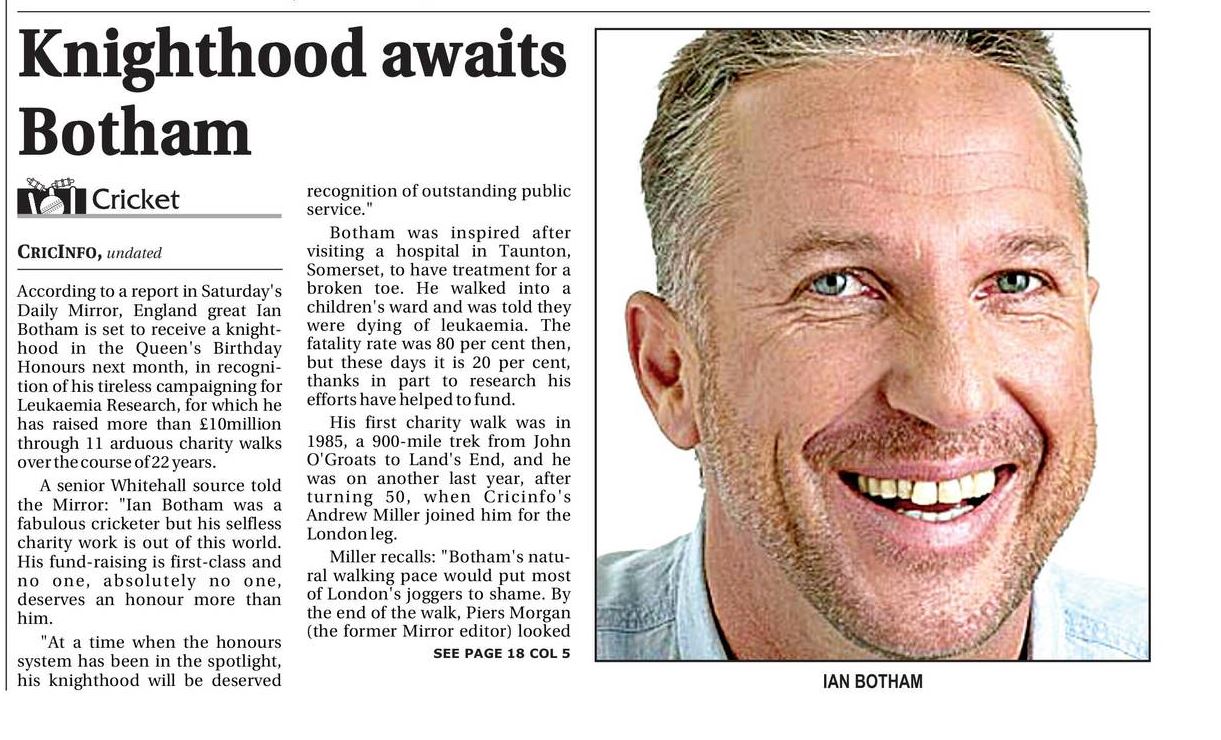 Knighthood awaits Botham

Cricket

CRICINFO, undated

According to a report in Saturday's Daily Mirror, England great Ian Botham is set to receive a knighthood in the Queen's Birthday Honours next month, in recognition of his tireless campaigning for Leukaemia Research, for which he has raised more than £10million through 11 arduous charity walks over the course of 22 years.

A senior Whitehall source told the Mirror: "Ian Botham was a fabulous cricketer but his selfless charity work is out of this world. His fund-raising is first-class and no one, absolutely no one, deserves an honour more than him.

"At a time when the honours system has been in the spotlight, his knighthood will be deserved recognition of outstanding public service."

Botham was inspired after visiting a hospital in Taunton, Somerset, to have treatment for a broken toe. He walked into a children's ward and was told they were dying of leukaemia. The fatality rate was 80 per cent then, but these days it is 20 per cent, thanks in part to research his efforts have helped to fund.

His first charity walk was in 1985, a 900-mile trek from John O'Groats to Land's End, and he was on another last year, after turning 50, when Cricinfo's Andrew Miller joined him for the London leg.

Miller recalls: "Botham's natural walking pace would put most of London's joggers to shame. By the end of the walk, Piers Morgan (the former Mirror editor) looked

SEE PAGE 18 COL 5

IAN BOTHAM